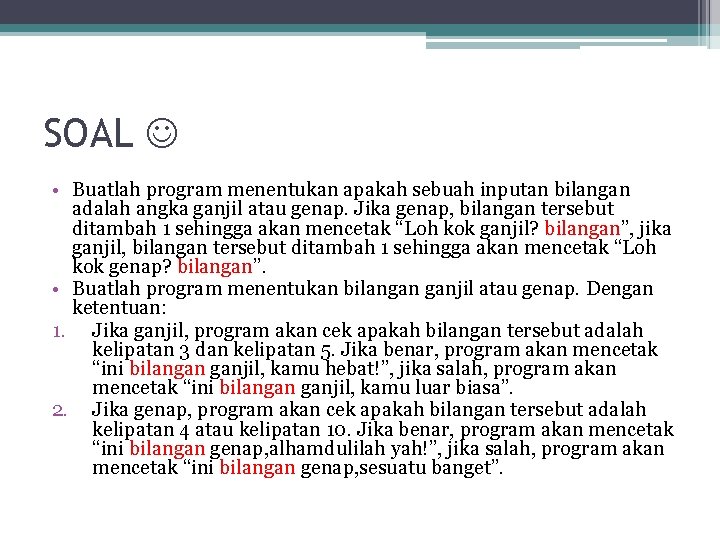 SOAL ☺

• Buatlah program menentukan apakah sebuah inputan bilangan adalah angka ganjil atau genap. Jika genap, bilangan tersebut ditambah 1 sehingga akan mencetak “Loh kok ganjil? bilangan”, jika ganjil, bilangan tersebut ditambah 1 sehingga akan mencetak “Loh kok genap? bilangan”.
• Buatlah program menentukan bilangan ganjil atau genap. Dengan ketentuan:
1. Jika ganjil, program akan cek apakah bilangan tersebut adalah kelipatan 3 dan kelipatan 5. Jika benar, program akan mencetak “ini bilangan ganjil, kamu hebat!”, jika salah, program akan mencetak “ini bilangan ganjil, kamu luar biasa”.
2. Jika genap, program akan cek apakah bilangan tersebut adalah kelipatan 4 atau kelipatan 10. Jika benar, program akan mencetak “ini bilangan genap,alhamdulilah yah!”, jika salah, program akan mencetak “ini bilangan genap,sesuatu banget”.